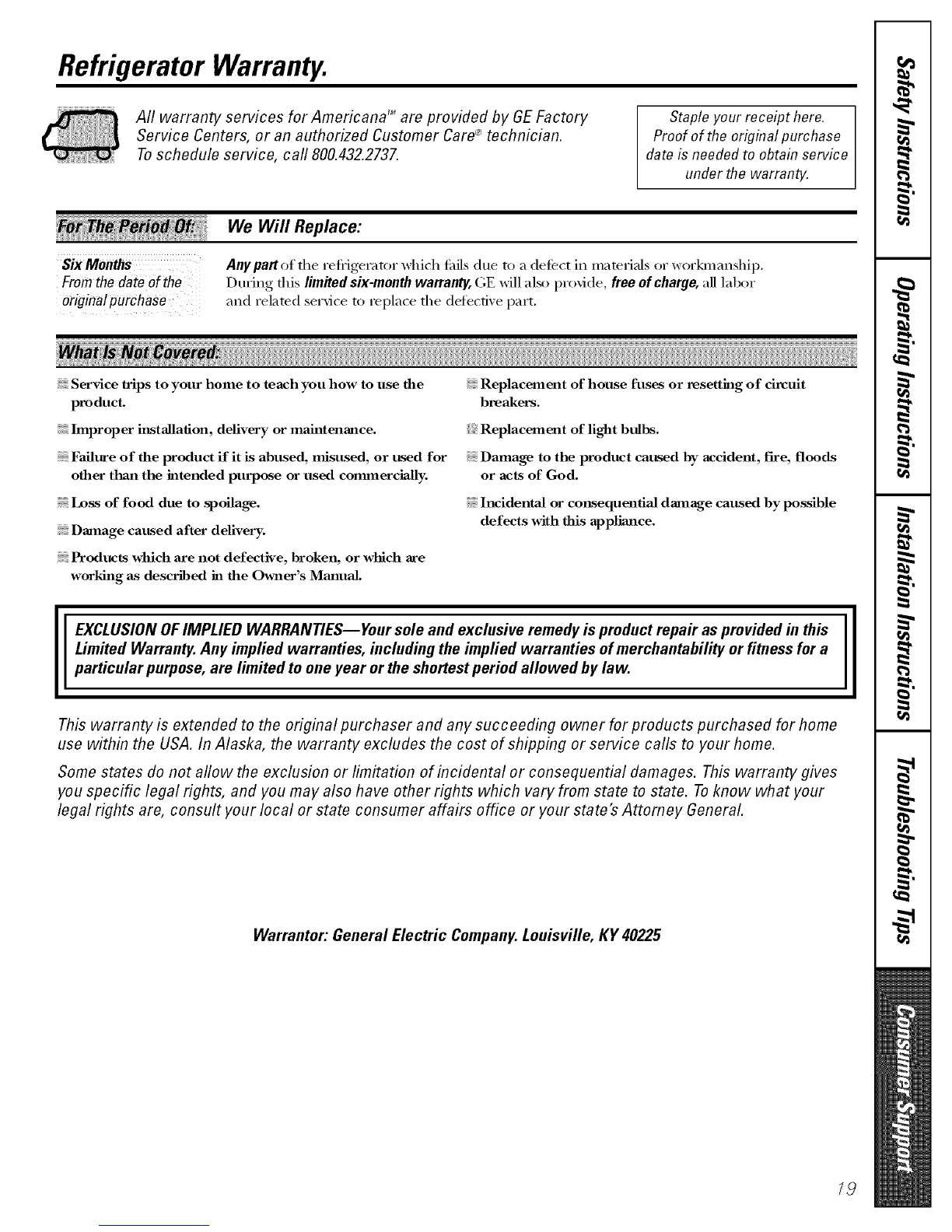 Refrigerator Warranty.

All warranty services for Americana™ are provided by GE Factory Service Centers, or an authorized Customer Care® technician. To schedule service, call 800.432.2737.

Staple your receipt here. Proof of the original purchase date is needed to obtain service under the warranty.

| For The Period Of: | We Will Replace: |
|---|---|
| Six Months From the date of the original purchase | Any part of the refrigerator which fails due to a defect in materials or workmanship. During this limited six-month warranty, GE will also provide, free of charge, all labor and related service to replace the defective part. |

What Is Not Covered:

Service trips to your home to teach you how to use the product.

Improper installation, delivery or maintenance.

Failure of the product if it is abused, misused, or used for other than the intended purpose or used commercially.

Loss of food due to spoilage.

Damage caused after delivery.

Products which are not defective, broken, or which are working as described in the Owner's Manual.

Replacement of house fuses or resetting of circuit breakers.

Replacement of light bulbs.

Damage to the product caused by accident, fire, floods or acts of God.

Incidental or consequential damage caused by possible defects with this appliance.

EXCLUSION OF IMPLIED WARRANTIES—Your sole and exclusive remedy is product repair as provided in this Limited Warranty. Any implied warranties, including the implied warranties of merchantability or fitness for a particular purpose, are limited to one year or the shortest period allowed by law.

This warranty is extended to the original purchaser and any succeeding owner for products purchased for home use within the USA. In Alaska, the warranty excludes the cost of shipping or service calls to your home.

Some states do not allow the exclusion or limitation of incidental or consequential damages. This warranty gives you specific legal rights, and you may also have other rights which vary from state to state. To know what your legal rights are, consult your local or state consumer affairs office or your state's Attorney General.

Warrantor: General Electric Company. Louisville, KY 40225

Safety Instructions
Operating Instructions
Installation Instructions
Troubleshooting Tips
Consumer Support

19